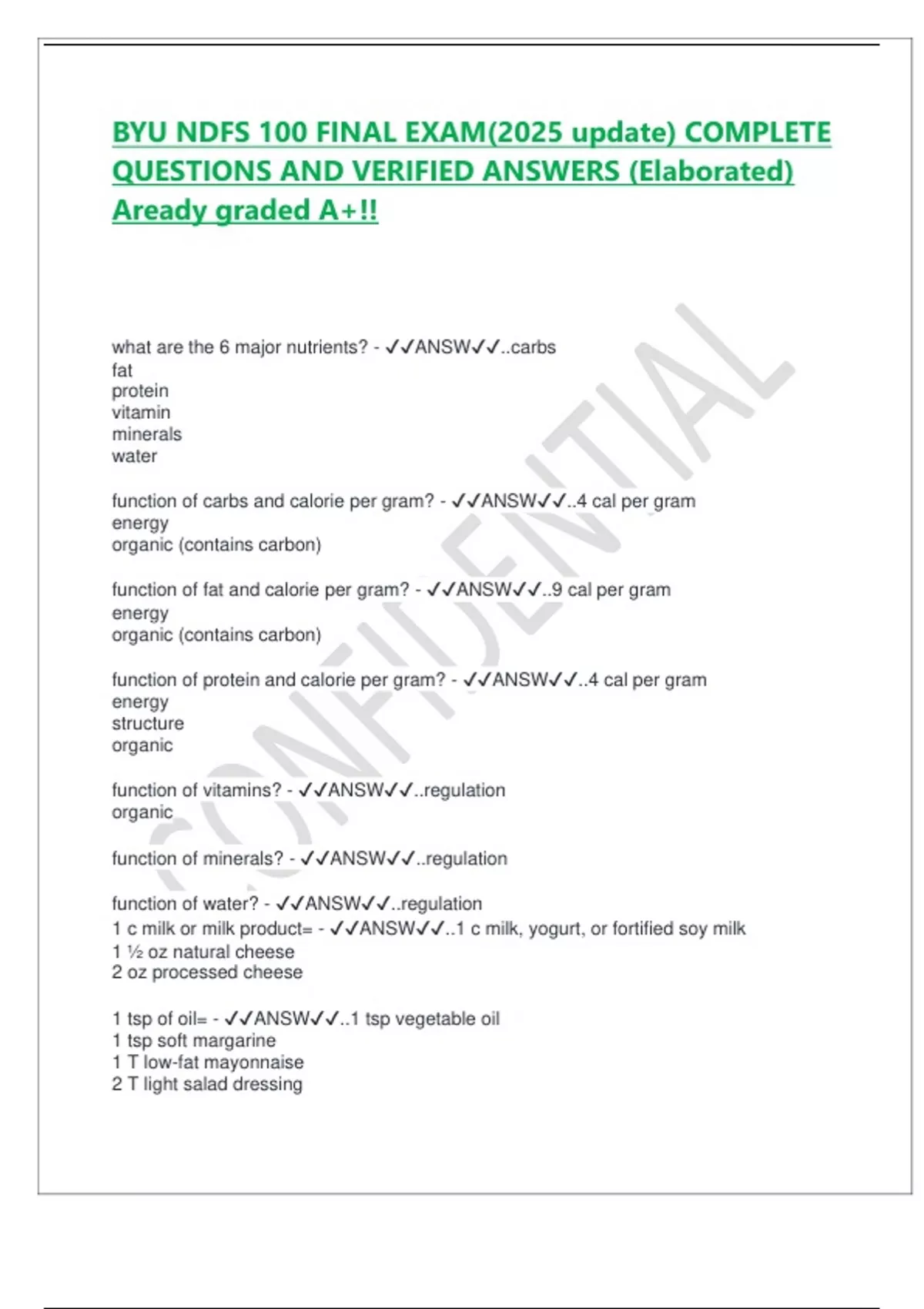 BYU NDFS 100 FINAL EXAM(2025 update) COMPLETE QUESTIONS AND VERIFIED ANSWERS (Elaborated) Aready graded A+!!

CONFIDENTIAL

what are the 6 major nutrients? - ✓✓ANSW✓✓..carbs
fat
protein
vitamin
minerals
water

function of carbs and calorie per gram? - ✓✓ANSW✓✓..4 cal per gram
energy
organic (contains carbon)

function of fat and calorie per gram? - ✓✓ANSW✓✓..9 cal per gram
energy
organic (contains carbon)

function of protein and calorie per gram? - ✓✓ANSW✓✓..4 cal per gram
energy
structure
organic

function of vitamins? - ✓✓ANSW✓✓..regulation
organic

function of minerals? - ✓✓ANSW✓✓..regulation

function of water? - ✓✓ANSW✓✓..regulation
1 c milk or milk product= - ✓✓ANSW✓✓..1 c milk, yogurt, or fortified soy milk
1 ½ oz natural cheese
2 oz processed cheese

1 tsp of oil= - ✓✓ANSW✓✓..1 tsp vegetable oil
1 tsp soft margarine
1 T low-fat mayonnaise
2 T light salad dressing